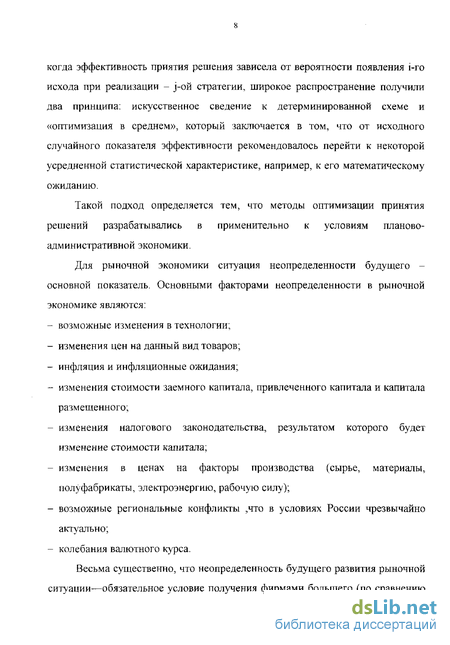 8

когда эффективность приятия решения зависела от вероятности появления i-го исхода при реализации – j-ой стратегии, широкое распространение получили два принципа: искусственное сведение к детерминированной схеме и «оптимизация в среднем», который заключается в том, что от исходного случайного показателя эффективности рекомендовалось перейти к некоторой усредненной статистической характеристике, например, к его математическому ожиданию.

Такой подход определяется тем, что методы оптимизации принятия решений разрабатывались в применительно к условиям планово-административной экономики.

Для рыночной экономики ситуация неопределенности будущего – основной показатель. Основными факторами неопределенности в рыночной экономике являются:

– возможные изменения в технологии;

– изменения цен на данный вид товаров;

– инфляция и инфляционные ожидания;

– изменения стоимости заемного капитала, привлеченного капитала и капитала размещенного;

– изменения налогового законодательства, результатом которого будет изменение стоимости капитала;

– изменения в ценах на факторы производства (сырье, материалы, полуфабрикаты, электроэнергию, рабочую силу);

– возможные региональные конфликты ,что в условиях России чрезвычайно актуально;

– колебания валютного курса.

Весьма существенно, что неопределенность будущего развития рыночной ситуации—обязательное условие получения фирмами большего (по сравнению

dsLib.net
библиотека диссертаций